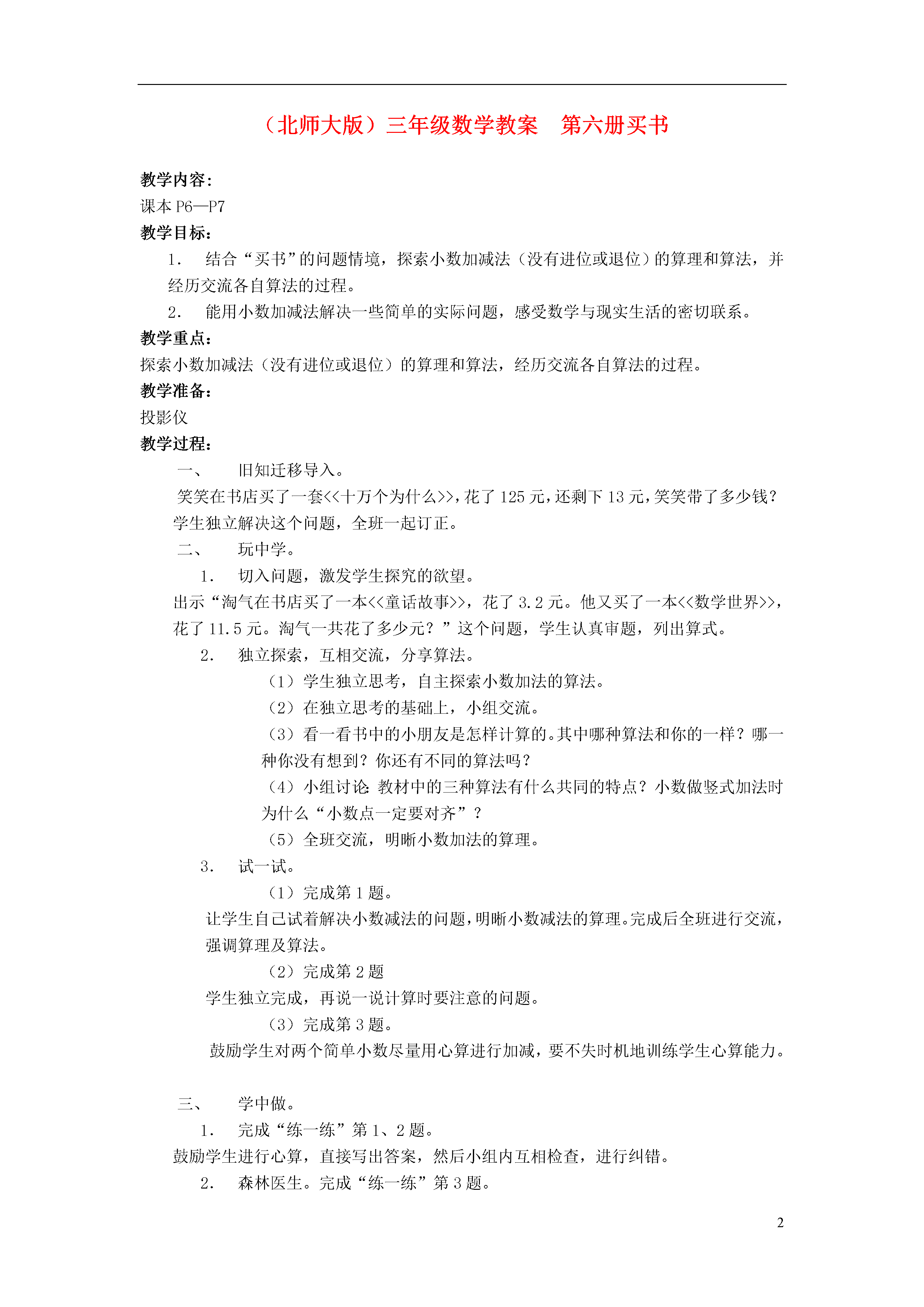 （北师大版）三年级数学教案　第六册买书

教学内容：
课本 P6—P7
教学目标：
1.　结合“买书”的问题情境，探索小数加减法（没有进位或退位）的算理和算法，并经历交流各自算法的过程。
2.　能用小数加减法解决一些简单的实际问题，感受数学与现实生活的密切联系。
教学重点：
探索小数加减法（没有进位或退位）的算理和算法，经历交流各自算法的过程。
教学准备：
投影仪
教学过程：
一、　旧知迁移导入。
笑笑在书店买了一套<<十万个为什么>>，花了 125 元，还剩下 13 元，笑笑带了多少钱？学生独立解决这个问题，全班一起订正。
二、　玩中学。
1.　切入问题，激发学生探究的欲望。
出示“淘气在书店买了一本<<童话故事>>，花了 3.2 元。他又买了一本<<数学世界>>，花了 11.5 元。淘气一共花了多少元？”这个问题，学生认真审题，列出算式。
2.　独立探索，互相交流，分享算法。
（1）学生独立思考，自主探索小数加法的算法。
（2）在独立思考的基础上，小组交流。
（3）看一看书中的小朋友是怎样计算的。其中哪种算法和你的一样？哪一种你没有想到？你还有不同的算法吗？
（4）小组讨论：教材中的三种算法有什么共同的特点？小数做竖式加法时为什么“小数点一定要对齐”？
（5）全班交流，明晰小数加法的算理。
3.　试一试。
（1）完成第 1 题。
让学生自己试着解决小数减法的问题，明晰小数减法的算理。完成后全班进行交流，强调算理及算法。
（2）完成第 2 题
学生独立完成，再说一说计算时要注意的问题。
（3）完成第 3 题。
鼓励学生对两个简单小数尽量用心算进行加减，要不失时机地训练学生心算能力。

三、　学中做。
1.　完成“练一练”第 1、2 题。
鼓励学生进行心算，直接写出答案，然后小组内互相检查，进行纠错。
2.　森林医生。完成“练一练”第 3 题。

2